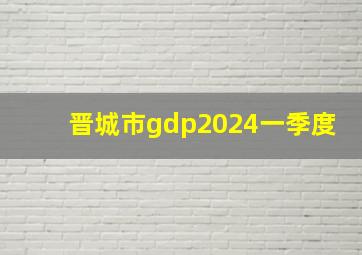 晋城市gdp2024一季度